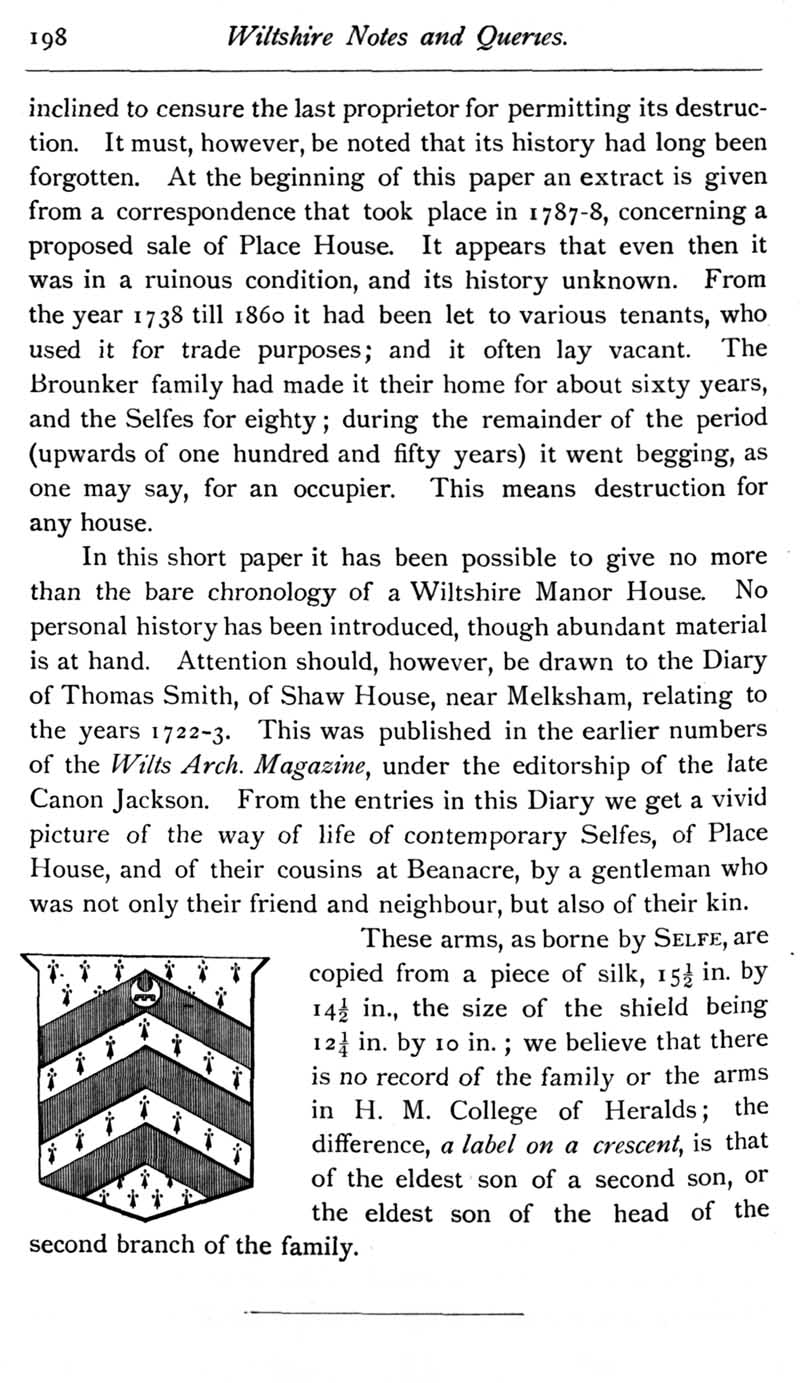 198 Wiltshire Notes and Queries.

inclined to censure the last proprietor for permitting its destruction. It must, however, be noted that its history had long been forgotten. At the beginning of this paper an extract is given from a correspondence that took place in 1787-8, concerning a proposed sale of Place House. It appears that even then it was in a ruinous condition, and its history unknown. From the year 1738 till 1860 it had been let to various tenants, who used it for trade purposes; and it often lay vacant. The Brounker family had made it their home for about sixty years, and the Selfes for eighty; during the remainder of the period (upwards of one hundred and fifty years) it went begging, as one may say, for an occupier. This means destruction for any house.

In this short paper it has been possible to give no more than the bare chronology of a Wiltshire Manor House. No personal history has been introduced, though abundant material is at hand. Attention should, however, be drawn to the Diary of Thomas Smith, of Shaw House, near Melksham, relating to the years 1722-3. This was published in the earlier numbers of the Wilts Arch. Magazine, under the editorship of the late Canon Jackson. From the entries in this Diary we get a vivid picture of the way of life of contemporary Selfes, of Place House, and of their cousins at Beanacre, by a gentleman who was not only their friend and neighbour, but also of their kin.

These arms, as borne by SELFE, are copied from a piece of silk, $15\frac{1}{2}$ in. by $14\frac{1}{2}$ in., the size of the shield being $12\frac{1}{4}$ in. by 10 in.; we believe that there is no record of the family or the arms in H. M. College of Heralds; the difference, a label on a crescent, is that of the eldest son of a second son, or the eldest son of the head of the second branch of the family.